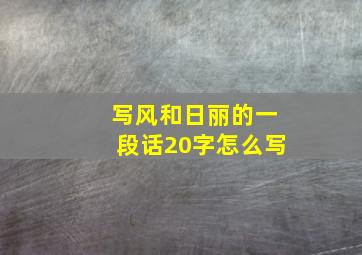 写风和日丽的一段话20字怎么写